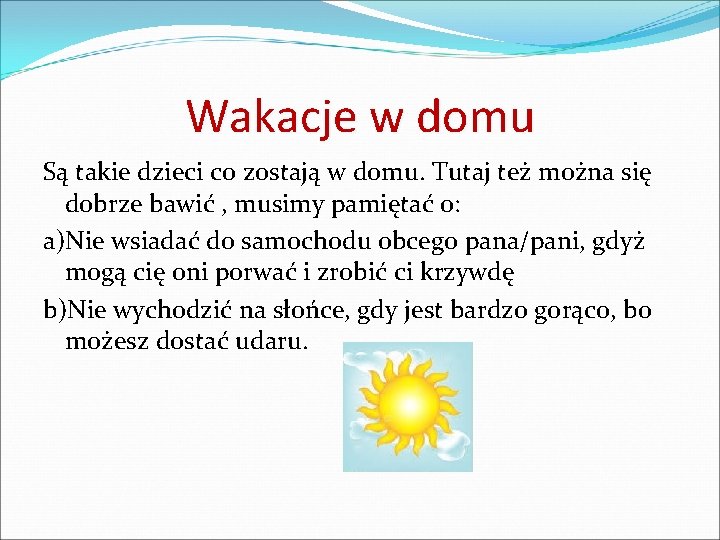 Wakacje w domu

Są takie dzieci co zostają w domu. Tutaj też można się dobrze bawić , musimy pamiętać o:

a)Nie wsiadać do samochodu obcego pana/pani, gdyż mogą cię oni porwać i zrobić ci krzywdę

b)Nie wychodzić na słońce, gdy jest bardzo gorąco, bo możesz dostać udaru.